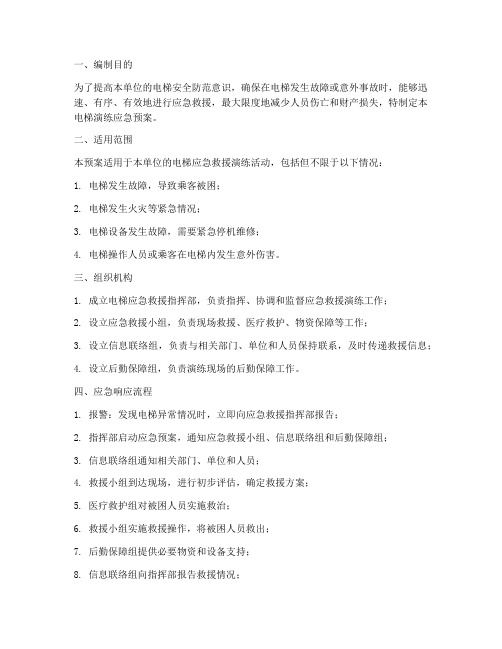 一、编制目的

为了提高本单位的电梯安全防范意识，确保在电梯发生故障或意外事故时，能够迅速、有序、有效地进行应急救援，最大限度地减少人员伤亡和财产损失，特制定本电梯演练应急预案。

二、适用范围

本预案适用于本单位的电梯应急救援演练活动，包括但不限于以下情况：

1. 电梯发生故障，导致乘客被困；

2. 电梯发生火灾等紧急情况；

3. 电梯设备发生故障，需要紧急停机维修；

4. 电梯操作人员或乘客在电梯内发生意外伤害。

三、组织机构

1. 成立电梯应急救援指挥部，负责指挥、协调和监督应急救援演练工作；

2. 设立应急救援小组，负责现场救援、医疗救护、物资保障等工作；

3. 设立信息联络组，负责与相关部门、单位和人员保持联系，及时传递救援信息；

4. 设立后勤保障组，负责演练现场的后勤保障工作。

四、应急响应流程

1. 报警：发现电梯异常情况时，立即向应急救援指挥部报告；

2. 指挥部启动应急预案，通知应急救援小组、信息联络组和后勤保障组；

3. 信息联络组通知相关部门、单位和人员；

4. 救援小组到达现场，进行初步评估，确定救援方案；

5. 医疗救护组对被困人员实施救治；

6. 救援小组实施救援操作，将被困人员救出；

7. 后勤保障组提供必要物资和设备支持；

8. 信息联络组向指挥部报告救援情况；